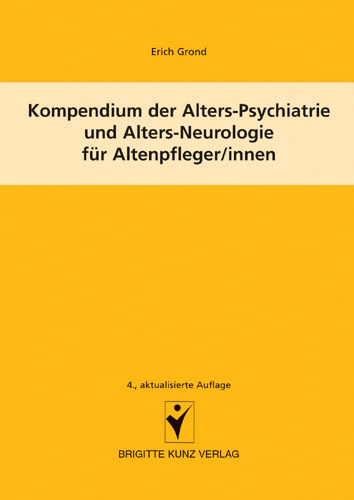 Erich Grond

Kompendium der Alters-Psychiatrie und Alters-Neurologie für Altenpfleger/innen

4., aktualisierte Auflage

BRIGITTE KUNZ VERLAG